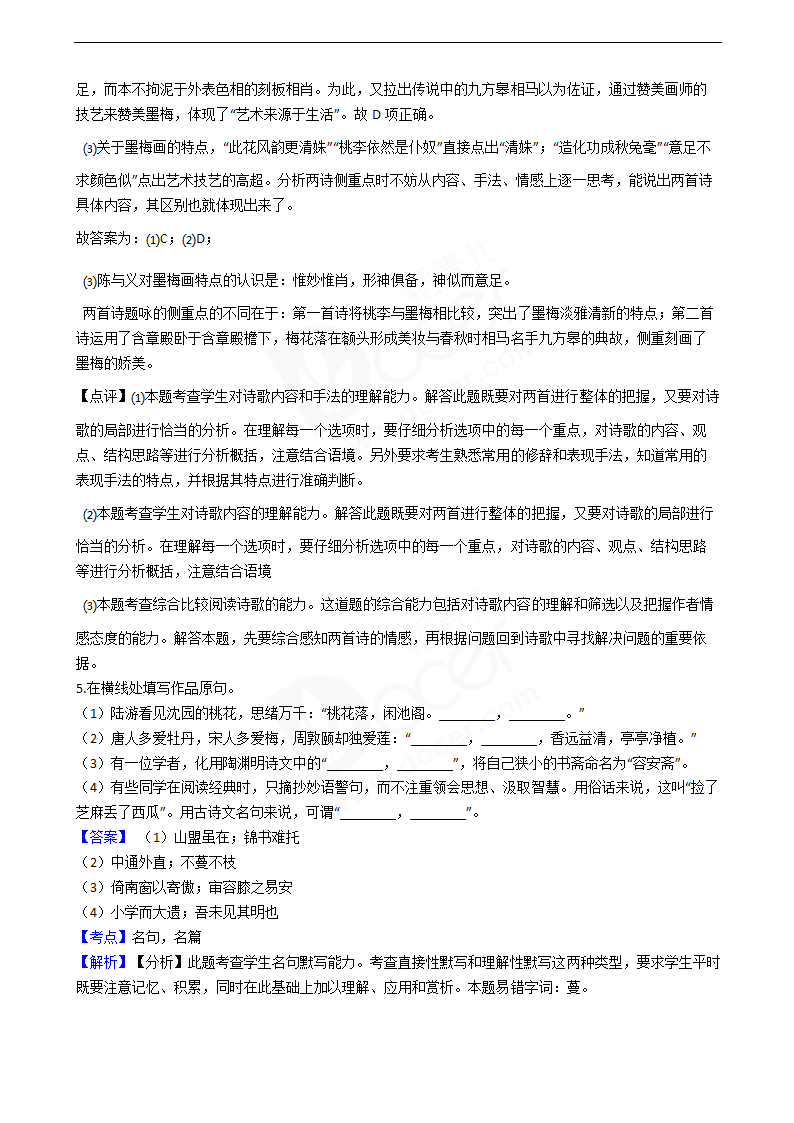 足，而本不拘泥于外表色相的刻板相肖。为此，又拉出传说中的九方皋相马以为佐证，通过赞美画师的技艺来赞美墨梅，体现了“艺术来源于生活”。故 D 项正确。

⑶关于墨梅画的特点，“此花风韵更清姝”“桃李依然是仆奴”直接点出“清姝”；“造化功成秋兔毫”“意足不求颜色似”点出艺术技艺的高超。分析两诗侧重点时不妨从内容、手法、情感上逐一思考，能说出两首诗具体内容，其区别也就体现出来了。

故答案为：⑴C；⑵D；

⑶陈与义对墨梅画特点的认识是：惟妙惟肖，形神俱备，神似而意足。

两首诗题咏的侧重点的不同在于：第一首诗将桃李与墨梅相比较，突出了墨梅淡雅清新的特点；第二首诗运用了含章殿卧于含章殿檐下，梅花落在额头形成美妆与春秋时相马名手九方皋的典故，侧重刻画了墨梅的娇美。

【点评】⑴本题考查学生对诗歌内容和手法的理解能力。解答此题既要对两首进行整体的把握，又要对诗歌的局部进行恰当的分析。在理解每一个选项时，要仔细分析选项中的每一个重点，对诗歌的内容、观点、结构思路等进行分析概括，注意结合语境。另外要求考生熟悉常用的修辞和表现手法，知道常用的表现手法的特点，并根据其特点进行准确判断。

⑵本题考查学生对诗歌内容的理解能力。解答此题既要对两首进行整体的把握，又要对诗歌的局部进行恰当的分析。在理解每一个选项时，要仔细分析选项中的每一个重点，对诗歌的内容、观点、结构思路等进行分析概括，注意结合语境

⑶本题考查综合比较阅读诗歌的能力。这道题的综合能力包括对诗歌内容的理解和筛选以及把握作者情感态度的能力。解答本题，先要综合感知两首诗的情感，再根据问题回到诗歌中寻找解决问题的重要依据。

5.在横线处填写作品原句。
（1）陆游看见沈园的桃花，思绪万千：“桃花落，闲池阁。________，________。”
（2）唐人多爱牡丹，宋人多爱梅，周敦颐却独爱莲：“________，________，香远益清，亭亭净植。”
（3）有一位学者，化用陶渊明诗文中的“________，________”，将自己狭小的书斋命名为“容安斋”。
（4）有些同学在阅读经典时，只摘抄妙语警句，而不注重领会思想、汲取智慧。用俗话来说，这叫“捡了芝麻丢了西瓜”。用古诗文名句来说，可谓“________，________”。
【答案】（1）山盟虽在；锦书难托
（2）中通外直；不蔓不枝
（3）倚南窗以寄傲；审容膝之易安
（4）小学而大遗；吾未见其明也
【考点】名句，名篇
【解析】【分析】此题考查学生名句默写能力。考查直接性默写和理解性默写这两种类型，要求学生平时既要注意记忆、积累，同时在此基础上加以理解、应用和赏析。本题易错字词：蔓。